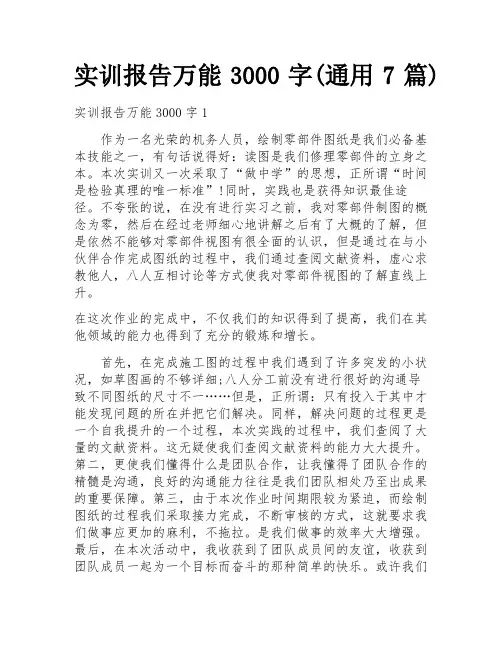 实训报告万能 3000 字(通用 7 篇)

实训报告万能 3000 字 1

作为一名光荣的机务人员，绘制零部件图纸是我们必备基本技能之一，有句话说得好：读图是我们修理零部件的立身之本。本次实训又一次采取了“做中学”的思想，正所谓“时间是检验真理的唯一标准”!同时，实践也是获得知识最佳途径。不夸张的说，在没有进行实习之前，我对零部件制图的概念为零，然后在经过老师细心地讲解之后有了大概的了解，但是依然不能够对零部件视图有很全面的认识，但是通过在与小伙伴合作完成图纸的过程中，我们通过查阅文献资料，虚心求教他人，八人互相讨论等方式使我对零部件视图的了解直线上升。

在这次作业的完成中，不仅我们的知识得到了提高，我们在其他领域的能力也得到了充分的锻炼和增长。

首先，在完成施工图的过程中我们遇到了许多突发的小状况，如草图画的不够详细;八人分工前没有进行很好的沟通导致不同图纸的尺寸不一……但是，正所谓：只有投入于其中才能发现问题的所在并把它们解决。同样，解决问题的过程更是一个自我提升的一个过程，本次实践的过程中，我们查阅了大量的文献资料。这无疑使我们查阅文献资料的能力大大提升。第二，更使我们懂得什么是团队合作，让我懂得了团队合作的精髓是沟通，良好的沟通能力往往是我们团队相处乃至出成果的重要保障。第三，由于本次作业时间期限较为紧迫，而绘制图纸的过程我们采取接力完成，不断审核的方式，这就要求我们做事应更加的麻利，不拖拉。是我们做事的效率大大增强。最后，在本次活动中，我收获到了团队成员间的友谊，收获到团队成员一起为一个目标而奋斗的那种简单的快乐。或许我们